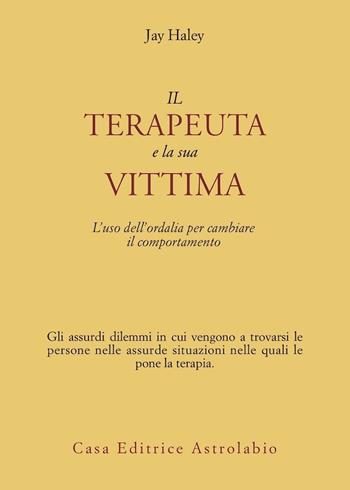 Jay Haley

IL
TERAPEUTA
e la sua
VITTIMA

L'uso dell'ordalia per cambiare il comportamento

Gli assurdi dilemmi in cui vengono a trovarsi le persone nelle assurde situazioni nelle quali le pone la terapia.

Casa Editrice Astrolabio